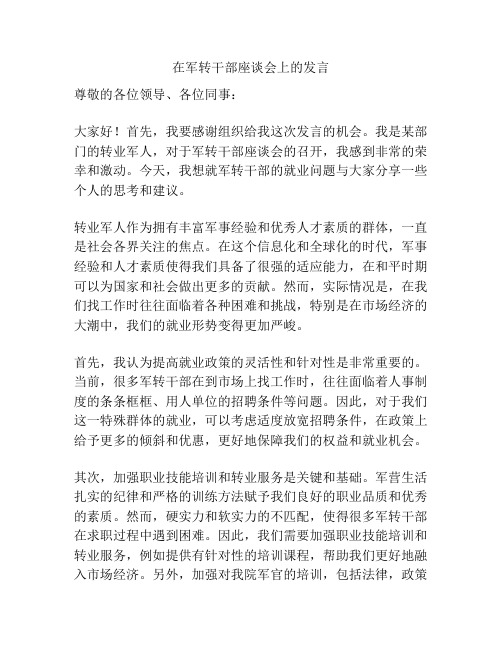 在军转干部座谈会上的发言

尊敬的各位领导、各位同事：

大家好！首先，我要感谢组织给我这次发言的机会。我是某部门的转业军人，对于军转干部座谈会的召开，我感到非常的荣幸和激动。今天，我想就军转干部的就业问题与大家分享一些个人的思考和建议。

转业军人作为拥有丰富军事经验和优秀人才素质的群体，一直是社会各界关注的焦点。在这个信息化和全球化的时代，军事经验和人才素质使得我们具备了很强的适应能力，在和平时期可以为国家和社会做出更多的贡献。然而，实际情况是，在我们找工作时往往面临着各种困难和挑战，特别是在市场经济的大潮中，我们的就业形势变得更加严峻。

首先，我认为提高就业政策的灵活性和针对性是非常重要的。当前，很多军转干部在到市场上找工作时，往往面临着人事制度的条条框框、用人单位的招聘条件等问题。因此，对于我们这一特殊群体的就业，可以考虑适度放宽招聘条件，在政策上给予更多的倾斜和优惠，更好地保障我们的权益和就业机会。

其次，加强职业技能培训和转业服务是关键和基础。军营生活扎实的纪律和严格的训练方法赋予我们良好的职业品质和优秀的素质。然而，硬实力和软实力的不匹配，使得很多军转干部在求职过程中遇到困难。因此，我们需要加强职业技能培训和转业服务，例如提供有针对性的培训课程，帮助我们更好地融入市场经济。另外，加强对我院军官的培训，包括法律，政策